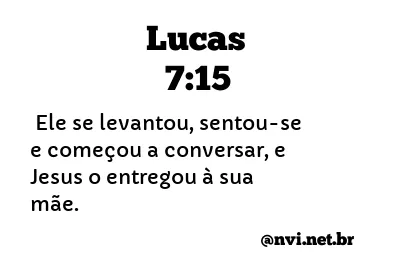 Lucas
7:15

Ele se levantou, sentou-se e começou a conversar, e Jesus o entregou à sua mãe.

@nvi.net.br